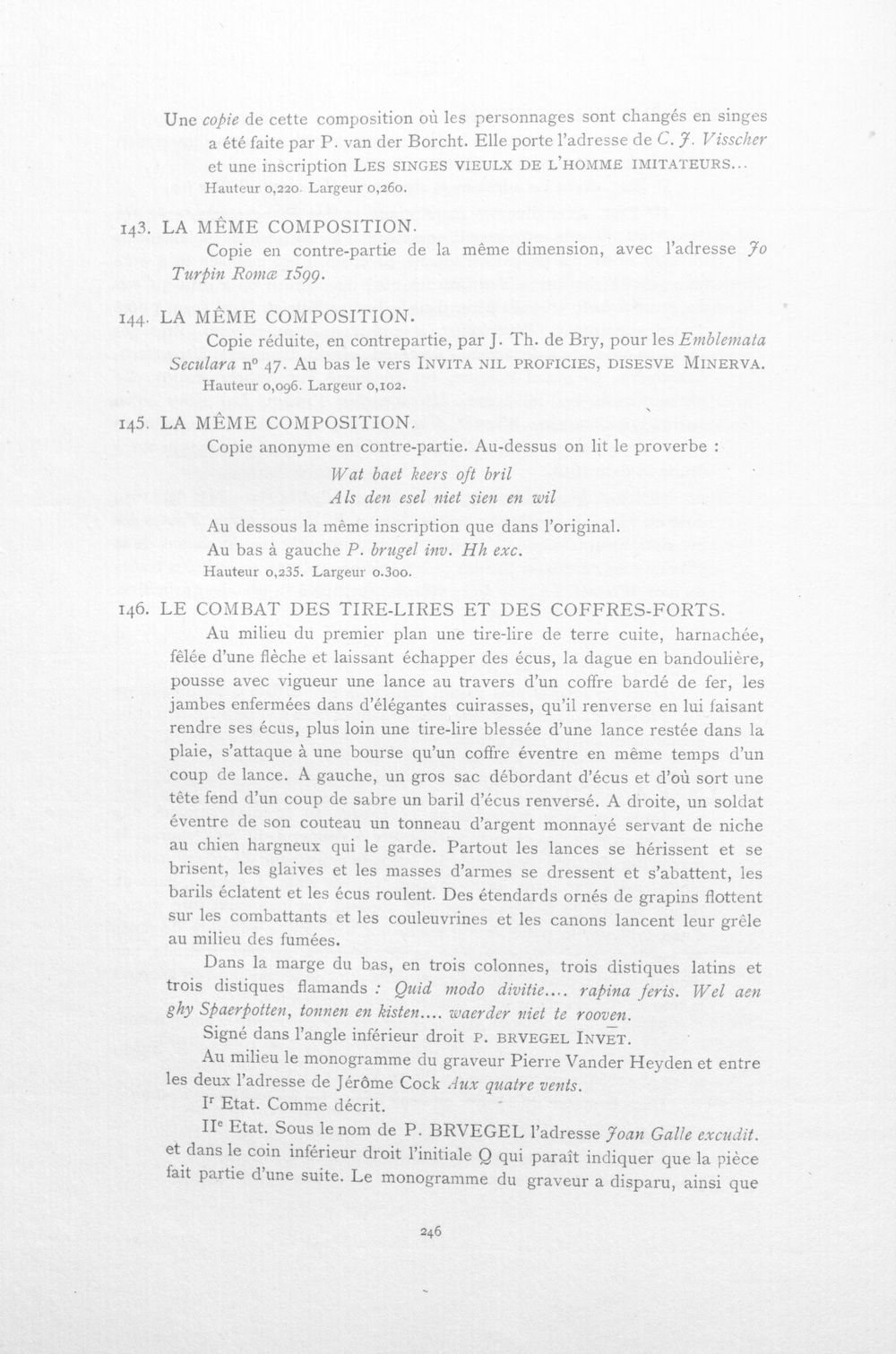 Une copie de cette composition où les personnages sont changés en singes a été faite par P. van der Borcht. Elle porte l'adresse de C. J. Visscher et une inscription LES SINGES VIEULX DE L'HOMME IMITATEURS...

Hauteur 0,220. Largeur 0,260.

143. LA MÊME COMPOSITION.

Copie en contre-partie de la même dimension, avec l'adresse Jo Turpin Romæ 1599.

144. LA MÊME COMPOSITION.

Copie réduite, en contrepartie, par J. Th. de Bry, pour les Emblemata Seculara n° 47. Au bas le vers INVITA NIL PROFICIES, DISESVE MINERVA.

Hauteur 0,096. Largeur 0,102.

145. LA MÊME COMPOSITION.

Copie anonyme en contre-partie. Au-dessus on lit le proverbe :

Wat baet keers oft bril
Als den esel niet sien en wil

Au dessous la même inscription que dans l'original.

Au bas à gauche P. brugel inv. Hh exc.

Hauteur 0,235. Largeur 0.300.

146. LE COMBAT DES TIRE-LIRES ET DES COFFRES-FORTS.

Au milieu du premier plan une tire-lire de terre cuite, harnachée, fêlée d'une flèche et laissant échapper des écus, la dague en bandoulière, pousse avec vigueur une lance au travers d'un coffre bardé de fer, les jambes enfermées dans d'élégantes cuirasses, qu'il renverse en lui faisant rendre ses écus, plus loin une tire-lire blessée d'une lance restée dans la plaie, s'attaque à une bourse qu'un coffre éventre en même temps d'un coup de lance. A gauche, un gros sac débordant d'écus et d'où sort une tête fend d'un coup de sabre un baril d'écus renversé. A droite, un soldat éventre de son couteau un tonneau d'argent monnayé servant de niche au chien hargneux qui le garde. Partout les lances se hérissent et se brisent, les glaives et les masses d'armes se dressent et s'abattent, les barils éclatent et les écus roulent. Des étendards ornés de grapins flottent sur les combattants et les couleuvrines et les canons lancent leur grêle au milieu des fumées.

Dans la marge du bas, en trois colonnes, trois distiques latins et trois distiques flamands : Quid modo divitie.... rapina feris. Wel aen ghy Spaerpotten, tonnen en kisten.... waerder niet te rooven.

Signé dans l'angle inférieur droit P. BRVEGEL INVĒT.

Au milieu le monogramme du graveur Pierre Vander Heyden et entre les deux l'adresse de Jérôme Cock Aux quatre vents.

Ir Etat. Comme décrit.

IIe Etat. Sous le nom de P. BRVEGEL l'adresse Joan Galle excudit. et dans le coin inférieur droit l'initiale Q qui paraît indiquer que la pièce fait partie d'une suite. Le monogramme du graveur a disparu, ainsi que

246